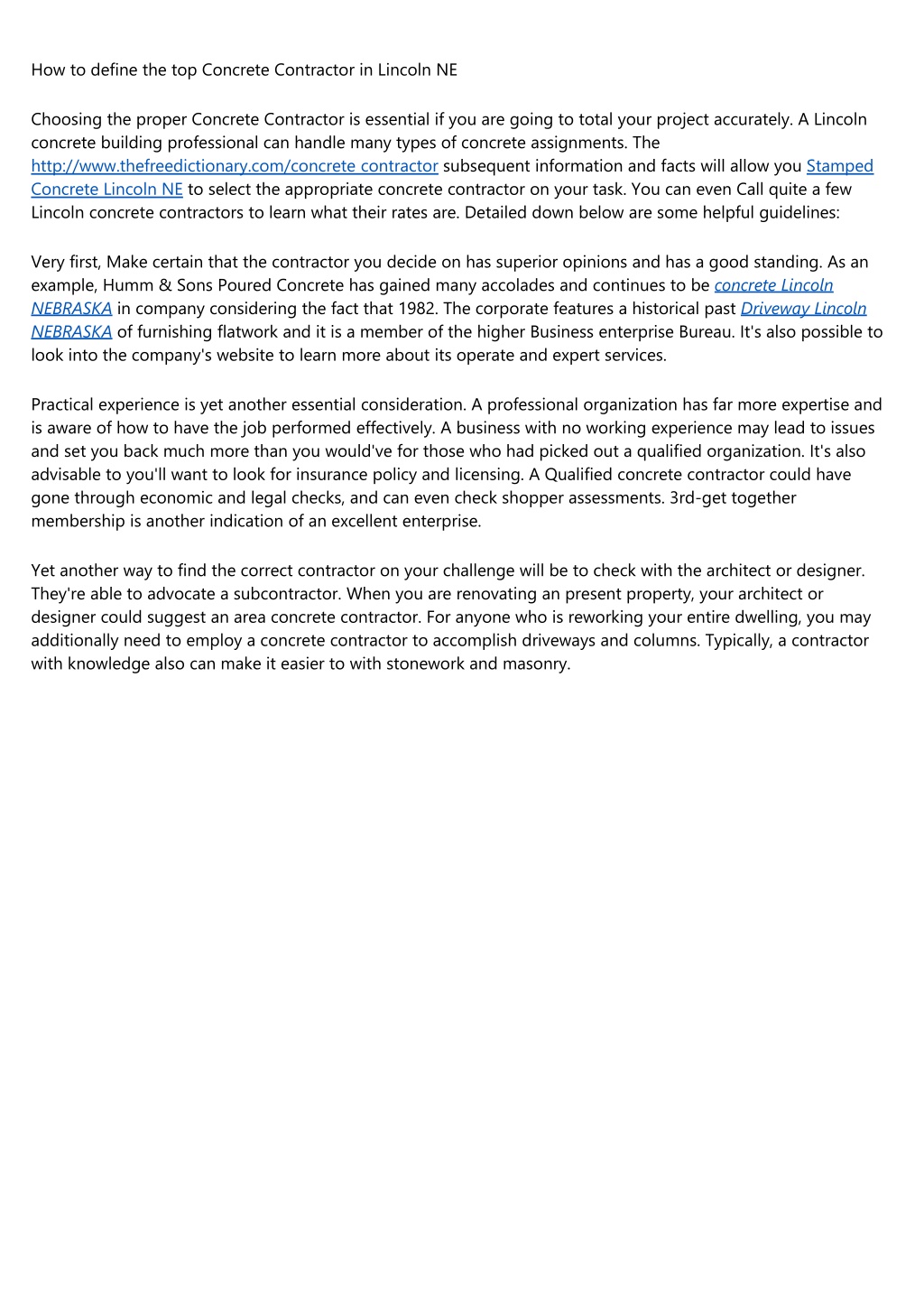 How to define the top Concrete Contractor in Lincoln NE

Choosing the proper Concrete Contractor is essential if you are going to total your project accurately. A Lincoln concrete building professional can handle many types of concrete assignments. The http://www.thefreedictionary.com/concrete contractor subsequent information and facts will allow you Stamped Concrete Lincoln NE to select the appropriate concrete contractor on your task. You can even Call quite a few Lincoln concrete contractors to learn what their rates are. Detailed down below are some helpful guidelines:

Very first, Make certain that the contractor you decide on has superior opinions and has a good standing. As an example, Humm & Sons Poured Concrete has gained many accolades and continues to be concrete Lincoln NEBRASKA in company considering the fact that 1982. The corporate features a historical past Driveway Lincoln NEBRASKA of furnishing flatwork and it is a member of the higher Business enterprise Bureau. It's also possible to look into the company's website to learn more about its operate and expert services.

Practical experience is yet another essential consideration. A professional organization has far more expertise and is aware of how to have the job performed effectively. A business with no working experience may lead to issues and set you back much more than you would've for those who had picked out a qualified organization. It's also advisable to you'll want to look for insurance policy and licensing. A Qualified concrete contractor could have gone through economic and legal checks, and can even check shopper assessments. 3rd-get together membership is another indication of an excellent enterprise.

Yet another way to find the correct contractor on your challenge will be to check with the architect or designer. They're able to advocate a subcontractor. When you are renovating an present property, your architect or designer could suggest an area concrete contractor. For anyone who is reworking your entire dwelling, you may additionally need to employ a concrete contractor to accomplish driveways and columns. Typically, a contractor with knowledge also can make it easier to with stonework and masonry.